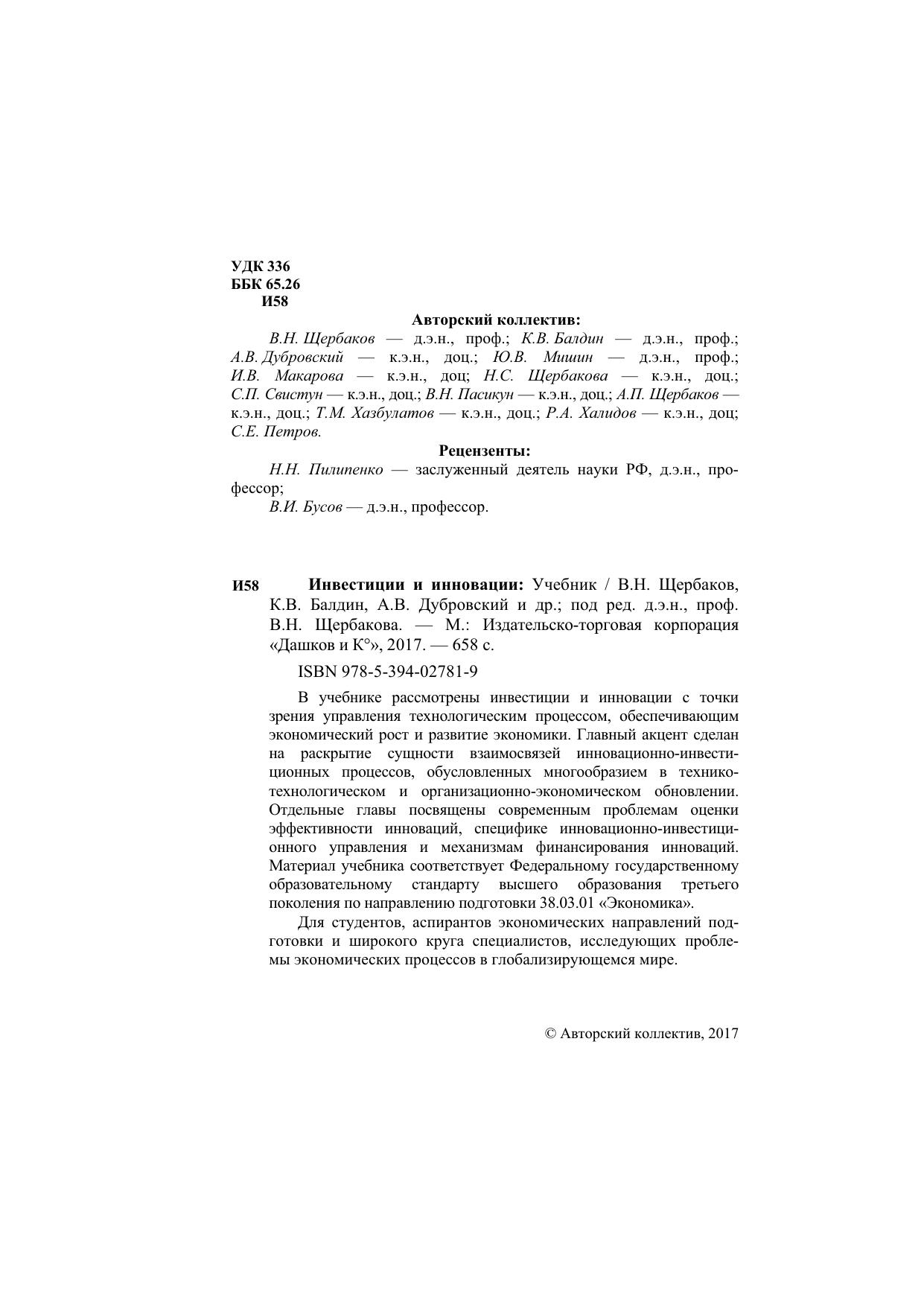 УДК 336
ББК 65.26
И58

Авторский коллектив:

В.Н. Щербаков — д.э.н., проф.; К.В. Балдин — д.э.н., проф.; А.В. Дубровский — к.э.н., доц.; Ю.В. Мишин — д.э.н., проф.; И.В. Макарова — к.э.н., доц; Н.С. Щербакова — к.э.н., доц.; С.П. Свистун — к.э.н., доц.; В.Н. Пасикун — к.э.н., доц.; А.П. Щербаков — к.э.н., доц.; Т.М. Хазбулатов — к.э.н., доц.; Р.А. Халидов — к.э.н., доц; С.Е. Петров.

Рецензенты:

Н.Н. Пилипенко — заслуженный деятель науки РФ, д.э.н., профессор;

В.И. Бусов — д.э.н., профессор.

И58 Инвестиции и инновации: Учебник / В.Н. Щербаков, К.В. Балдин, А.В. Дубровский и др.; под ред. д.э.н., проф. В.Н. Щербакова. — М.: Издательско-торговая корпорация «Дашков и К°», 2017. — 658 с.

ISBN 978-5-394-02781-9

В учебнике рассмотрены инвестиции и инновации с точки зрения управления технологическим процессом, обеспечивающим экономический рост и развитие экономики. Главный акцент сделан на раскрытие сущности взаимосвязей инновационно-инвестиционных процессов, обусловленных многообразием в технико-технологическом и организационно-экономическом обновлении. Отдельные главы посвящены современным проблемам оценки эффективности инноваций, специфике инновационно-инвестиционного управления и механизмам финансирования инноваций. Материал учебника соответствует Федеральному государственному образовательному стандарту высшего образования третьего поколения по направлению подготовки 38.03.01 «Экономика».

Для студентов, аспирантов экономических направлений подготовки и широкого круга специалистов, исследующих проблемы экономических процессов в глобализирующемся мире.

© Авторский коллектив, 2017